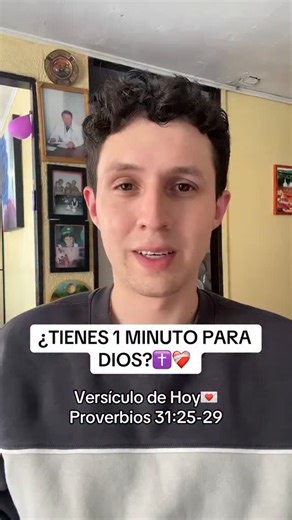 ¿TIENES 1 MINUTO PARA DIOS?✝️❤️‍🩹

Versículo de Hoy💌
Proverbios 31:25-29